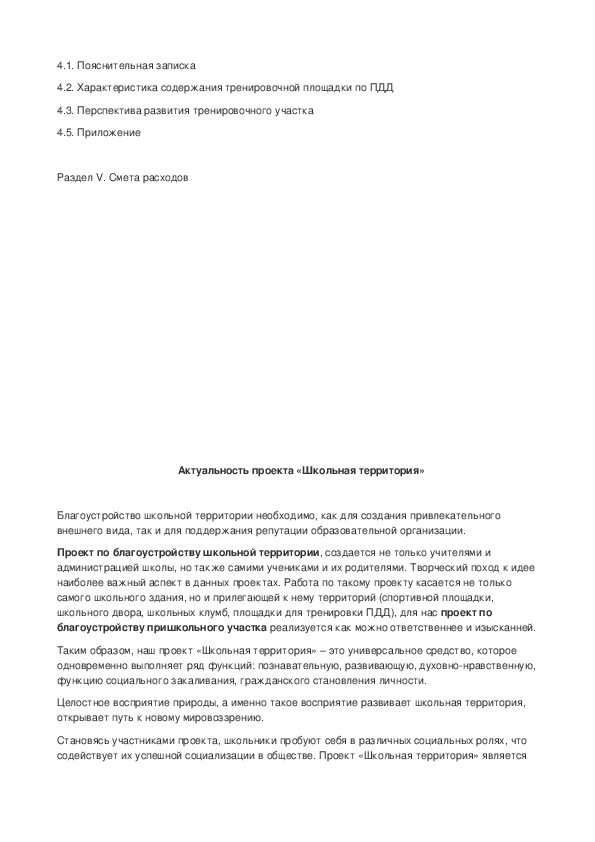 4.1. Пояснительная записка

4.2. Характеристика содержания тренировочной площадки по ПДД

4.3. Перспектива развития тренировочного участка

4.5. Приложение

Раздел V. Смета расходов

Актуальность проекта «Школьная территория»

Благоустройство школьной территории необходимо, как для создания привлекательного внешнего вида, так и для поддержания репутации образовательной организации.

Проект по благоустройству школьной территории, создается не только учителями и администрацией школы, но также самими учениками и их родителями. Творческий поход к идее наиболее важный аспект в данных проектах. Работа по такому проекту касается не только самого школьного здания, но и прилегающей к нему территорий (спортивной площадки, школьного двора, школьных клумб, площадки для тренировки ПДД), для нас проект по благоустройству пришкольного участка реализуется как можно ответственнее и изысканней.

Таким образом, наш проект «Школьная территория» – это универсальное средство, которое одновременно выполняет ряд функций: познавательную, развивающую, духовно-нравственную, функцию социального закаливания, гражданского становления личности.

Целостное восприятие природы, а именно такое восприятие развивает школьная территория, открывает путь к новому мировоззрению.

Становясь участниками проекта, школьники пробуют себя в различных социальных ролях, что содействует их успешной социализации в обществе. Проект «Школьная территория» является